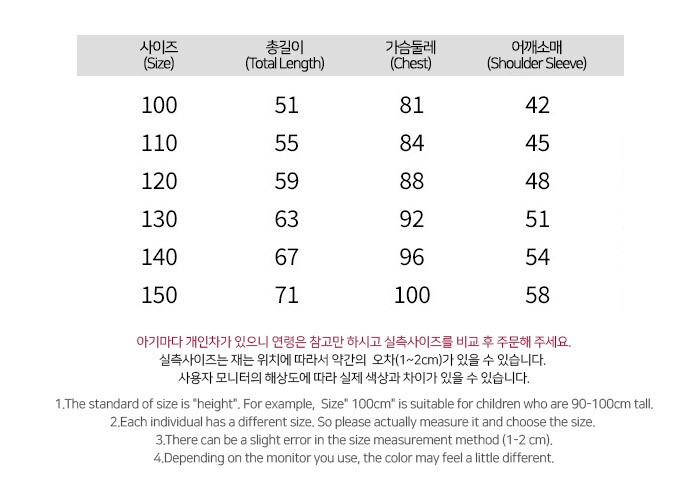 | 사이즈 (Size) | 총길이 (Total Length) | 가슴둘레 (Chest) | 어깨소매 (Shoulder Sleeve) |
|---|---|---|---|
| 100 | 51 | 81 | 42 |
| 110 | 55 | 84 | 45 |
| 120 | 59 | 88 | 48 |
| 130 | 63 | 92 | 51 |
| 140 | 67 | 96 | 54 |
| 150 | 71 | 100 | 58 |

아기마다 개인차가 있으니 연령은 참고만 하시고 실측사이즈를 비교 후 주문해 주세요.
실측사이즈는 재는 위치에 따라서 약간의 오차(1~2cm)가 있을 수 있습니다.
사용자 모니터의 해상도에 따라 실제 색상과 차이가 있을 수 있습니다.

1.The standard of size is "height". For example, Size" 100cm" is suitable for children who are 90-100cm tall.
2.Each individual has a different size. So please actually measure it and choose the size.
3.There can be a slight error in the size measurement method (1-2 cm).
4.Depending on the monitor you use, the color may feel a little different.